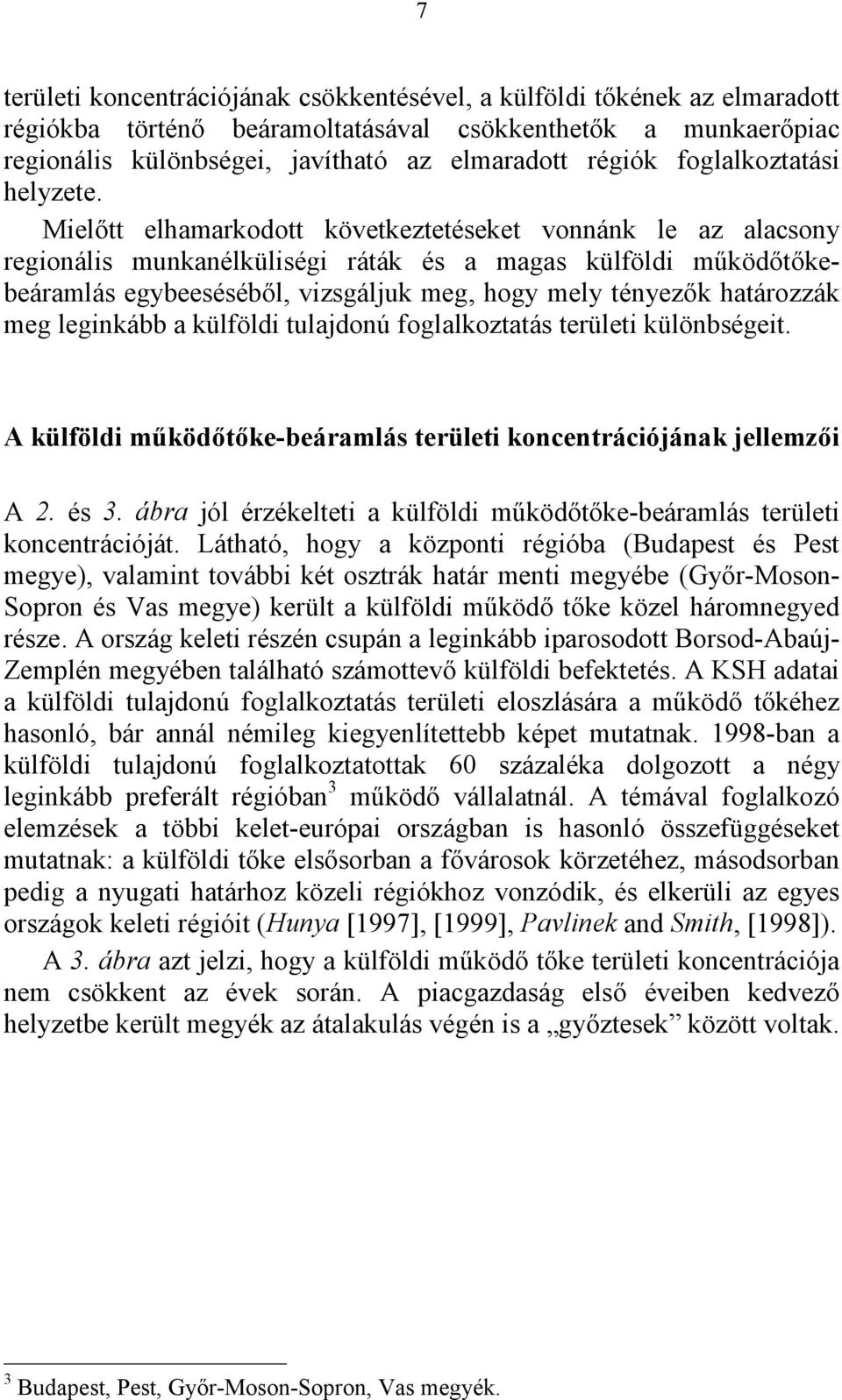 7

területi koncentrációjának csökkentésével, a külföldi tőkének az elmaradott régiókba történő beáramoltatásával csökkenthetők a munkaerőpiac regionális különbségei, javítható az elmaradott régiók foglalkoztatási helyzete.

Mielőtt elhamarkodott következtetéseket vonnánk le az alacsony regionális munkanélküliségi ráták és a magas külföldi működőtőke-beáramlás egybeeséséből, vizsgáljuk meg, hogy mely tényezők határozzák meg leginkább a külföldi tulajdonú foglalkoztatás területi különbségeit.

A külföldi működőtőke-beáramlás területi koncentrációjának jellemzői

A 2. és 3. ábra jól érzékelteti a külföldi működőtőke-beáramlás területi koncentrációját. Látható, hogy a központi régióba (Budapest és Pest megye), valamint további két osztrák határ menti megyébe (Győr-Moson-Sopron és Vas megye) került a külföldi működő tőke közel háromnegyed része. A ország keleti részén csupán a leginkább iparosodott Borsod-Abaúj-Zemplén megyében található számottevő külföldi befektetés. A KSH adatai a külföldi tulajdonú foglalkoztatás területi eloszlására a működő tőkéhez hasonló, bár annál némileg kiegyenlítettebb képet mutatnak. 1998-ban a külföldi tulajdonú foglalkoztatottak 60 százaléka dolgozott a négy leginkább preferált régióban$^3$ működő vállalatnál. A témával foglalkozó elemzések a többi kelet-európai országban is hasonló összefüggéseket mutatnak: a külföldi tőke elsősorban a fővárosok körzetéhez, másodsorban pedig a nyugati határhoz közeli régiókhoz vonzódik, és elkerüli az egyes országok keleti régióit (Hunya [1997], [1999], Pavlinek and Smith, [1998]).

A 3. ábra azt jelzi, hogy a külföldi működő tőke területi koncentrációja nem csökkent az évek során. A piacgazdaság első éveiben kedvező helyzetbe került megyék az átalakulás végén is a „győztesek” között voltak.

$^3$ Budapest, Pest, Győr-Moson-Sopron, Vas megyék.